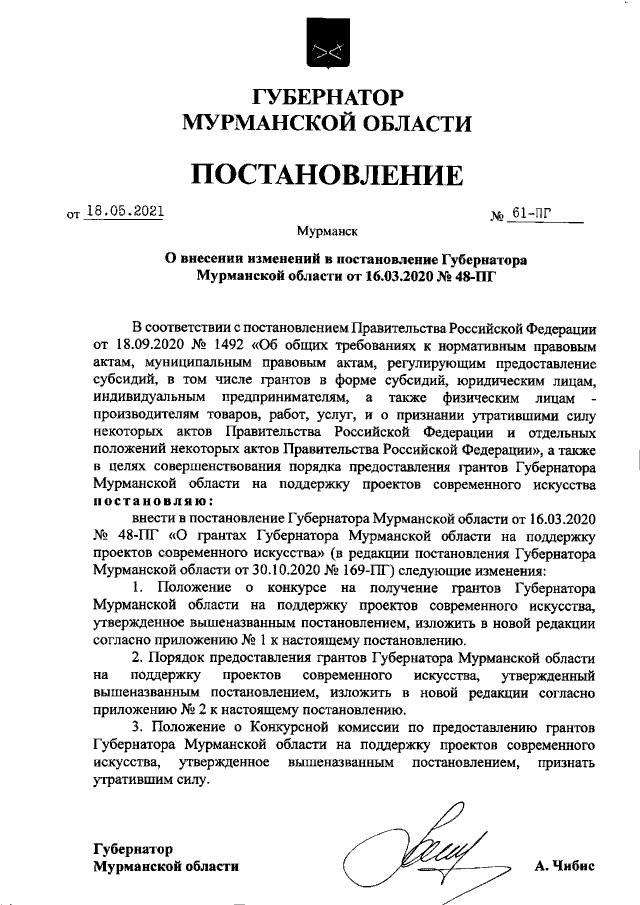 ГУБЕРНАТОР
МУРМАНСКОЙ ОБЛАСТИ

ПОСТАНОВЛЕНИЕ

от 18.05.2021 № 61-ПГ

Мурманск

О внесении изменений в постановление Губернатора Мурманской области от 16.03.2020 № 48-ПГ

В соответствии с постановлением Правительства Российской Федерации от 18.09.2020 № 1492 «Об общих требованиях к нормативным правовым актам, муниципальным правовым актам, регулирующим предоставление субсидий, в том числе грантов в форме субсидий, юридическим лицам, индивидуальным предпринимателям, а также физическим лицам - производителям товаров, работ, услуг, и о признании утратившими силу некоторых актов Правительства Российской Федерации и отдельных положений некоторых актов Правительства Российской Федерации», а также в целях совершенствования порядка предоставления грантов Губернатора Мурманской области на поддержку проектов современного искусства постановляю:

внести в постановление Губернатора Мурманской области от 16.03.2020 № 48-ПГ «О грантах Губернатора Мурманской области на поддержку проектов современного искусства» (в редакции постановления Губернатора Мурманской области от 30.10.2020 № 169-ПГ) следующие изменения:

1. Положение о конкурсе на получение грантов Губернатора Мурманской области на поддержку проектов современного искусства, утвержденное вышеназванным постановлением, изложить в новой редакции согласно приложению № 1 к настоящему постановлению.

2. Порядок предоставления грантов Губернатора Мурманской области на поддержку проектов современного искусства, утвержденный вышеназванным постановлением, изложить в новой редакции согласно приложению № 2 к настоящему постановлению.

3. Положение о Конкурсной комиссии по предоставлению грантов Губернатора Мурманской области на поддержку проектов современного искусства, утвержденное вышеназванным постановлением, признать утратившим силу.

Губернатор
Мурманской области А. Чибис